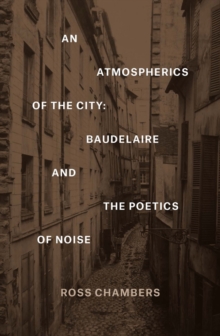 AN
ATMOSPHERICS
OF THE CITY:
BAUDELAIRE
AND
THE POETICS
OF NOISE

ROSS CHAMBERS